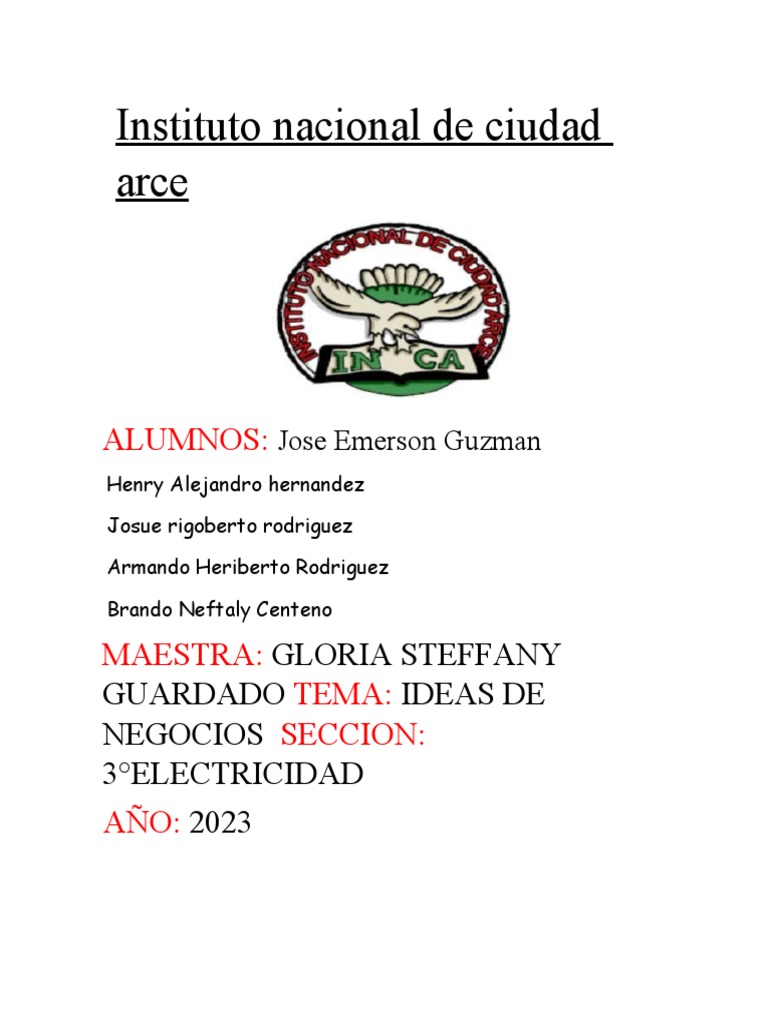 Instituto nacional de ciudad arce

INSTITUTO NACIONAL DE CIUDAD ARCE

IN CA

ALUMNOS: Jose Emerson Guzman

Henry Alejandro hernandez

Josue rigoberto rodriguez

Armando Heriberto Rodriguez

Brando Neftaly Centeno

MAESTRA: GLORIA STEFFANY GUARDADO TEMA: IDEAS DE NEGOCIOS SECCION: 3°ELECTRICIDAD

AÑO: 2023